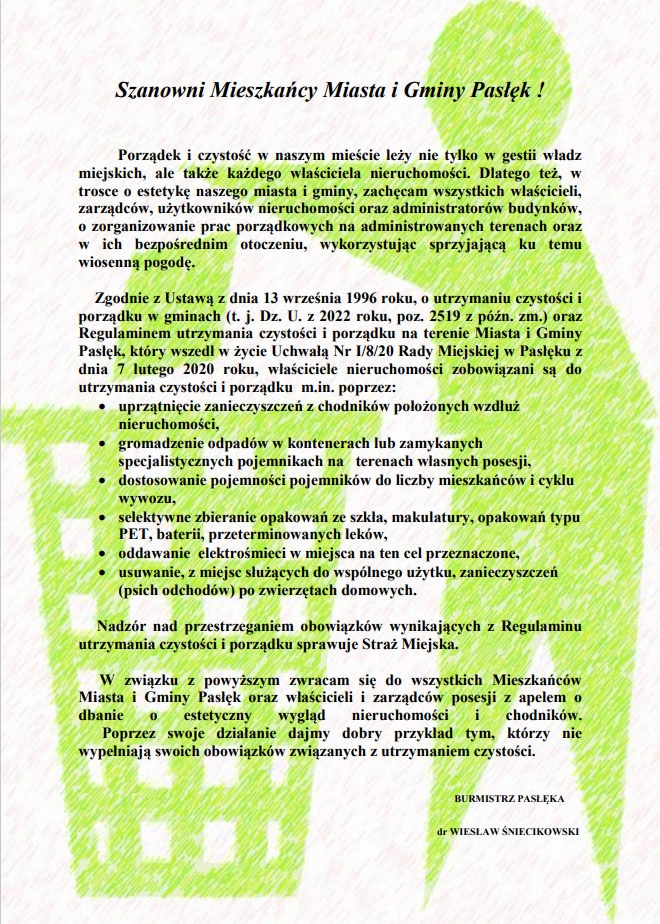 Szanowni Mieszkańcy Miasta i Gminy Pasłęk !

Porządek i czystość w naszym mieście leży nie tylko w gestii władz miejskich, ale także każdego właściciela nieruchomości. Dlatego też, w trosce o estetykę naszego miasta i gminy, zachęcam wszystkich właścicieli, zarządców, użytkowników nieruchomości oraz administratorów budynków, o zorganizowanie prac porządkowych na administrowanych terenach oraz w ich bezpośrednim otoczeniu, wykorzystując sprzyjającą ku temu wiosenną pogodę.

Zgodnie z Ustawą z dnia 13 września 1996 roku, o utrzymaniu czystości i porządku w gminach (t. j. Dz. U. z 2022 roku, poz. 2519 z późn. zm.) oraz Regulaminem utrzymania czystości i porządku na terenie Miasta i Gminy Pasłęk, który wszedł w życie Uchwałą Nr I/8/20 Rady Miejskiej w Pasłęku z dnia 7 lutego 2020 roku, właściciele nieruchomości zobowiązani są do utrzymania czystości i porządku m.in. poprzez:
• uprzątnięcie zanieczyszczeń z chodników położonych wzdłuż nieruchomości,
• gromadzenie odpadów w kontenerach lub zamykanych specjalistycznych pojemnikach na terenach własnych posesji,
• dostosowanie pojemności pojemników do liczby mieszkańców i cyklu wywozu,
• selektywne zbieranie opakowań ze szkła, makulatury, opakowań typu PET, baterii, przeterminowanych leków,
• oddawanie elektrośmieci w miejsca na ten cel przeznaczone,
• usuwanie, z miejsc służących do wspólnego użytku, zanieczyszczeń (psich odchodów) po zwierzętach domowych.

Nadzór nad przestrzeganiem obowiązków wynikających z Regulaminu utrzymania czystości i porządku sprawuje Straż Miejska.

W związku z powyższym zwracam się do wszystkich Mieszkańców Miasta i Gminy Pasłęk oraz właścicieli i zarządców posesji z apelem o dbanie o estetyczny wygląd nieruchomości i chodników. Poprzez swoje działanie dajmy dobry przykład tym, którzy nie wypełniają swoich obowiązków związanych z utrzymaniem czystości.

BURMISTRZ PASŁĘKA

dr WIESŁAW ŚNIECIKOWSKI